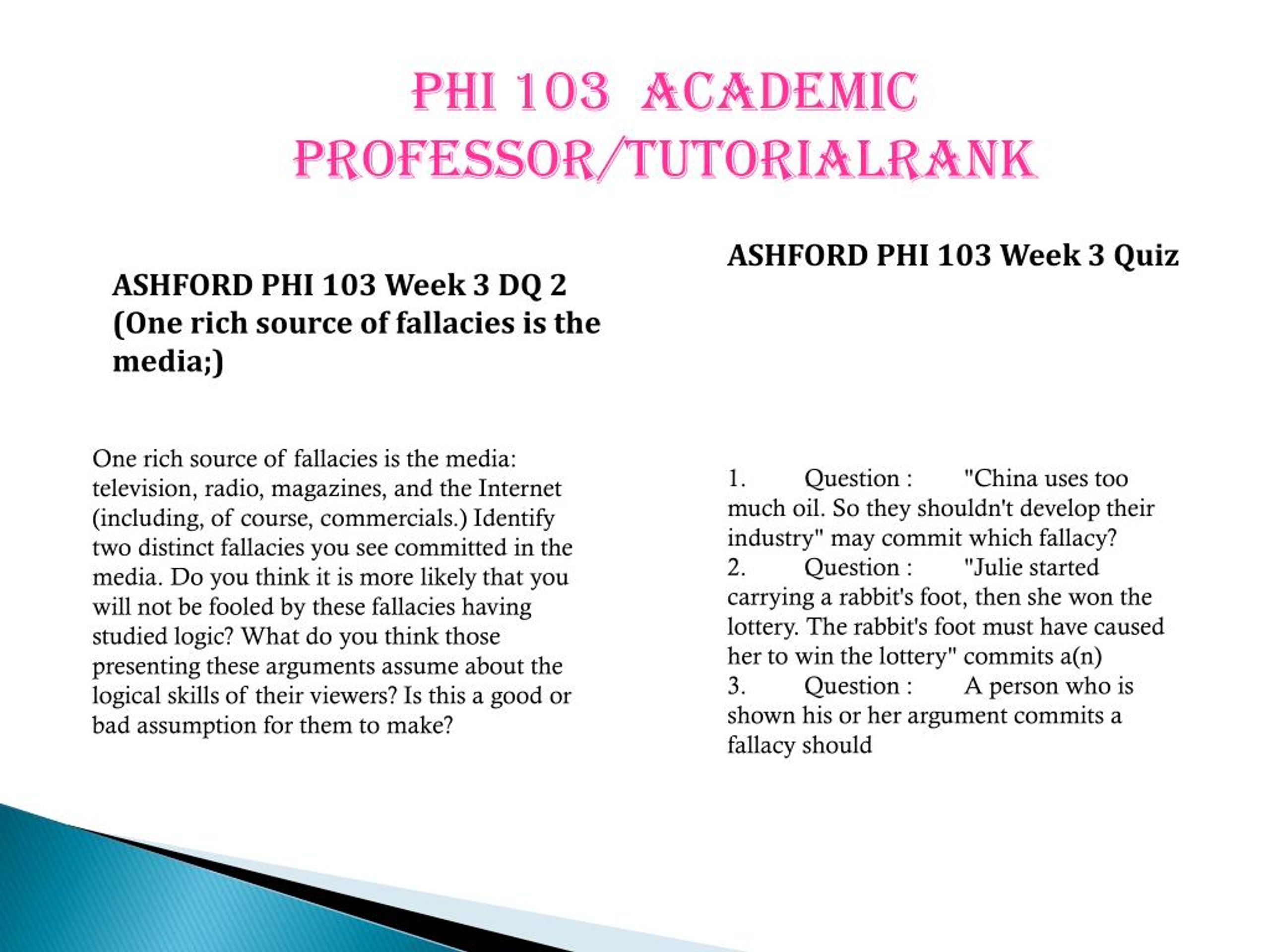 PHI 103 ACADEMIC PROFESSOR/TUTORIALRANK

ASHFORD PHI 103 Week 3 DQ 2 (One rich source of fallacies is the media;)

One rich source of fallacies is the media: television, radio, magazines, and the Internet (including, of course, commercials.) Identify two distinct fallacies you see committed in the media. Do you think it is more likely that you will not be fooled by these fallacies having studied logic? What do you think those presenting these arguments assume about the logical skills of their viewers? Is this a good or bad assumption for them to make?

ASHFORD PHI 103 Week 3 Quiz

1. Question : "China uses too much oil. So they shouldn't develop their industry" may commit which fallacy?
2. Question : "Julie started carrying a rabbit's foot, then she won the lottery. The rabbit's foot must have caused her to win the lottery" commits a(n)
3. Question : A person who is shown his or her argument commits a fallacy should